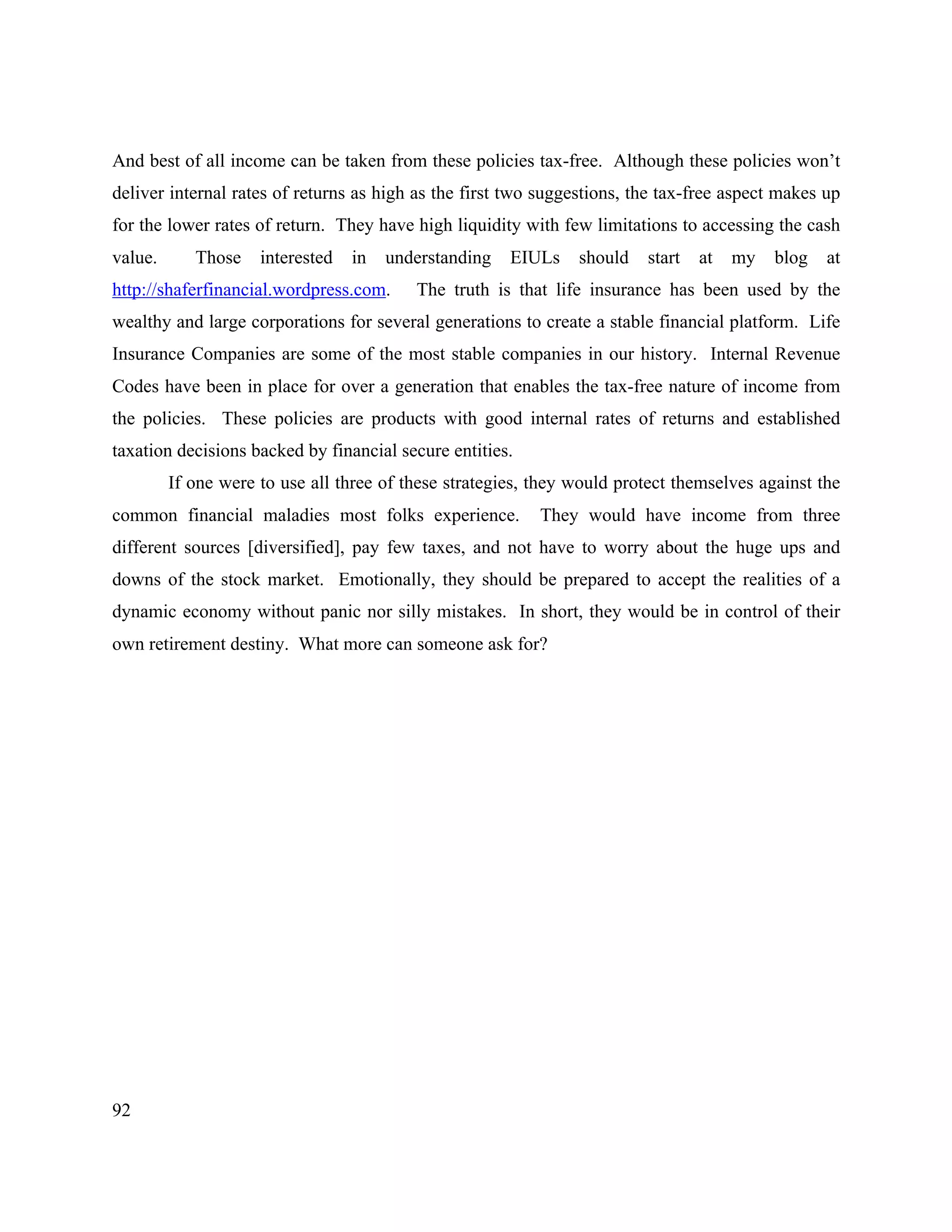 And best of all income can be taken from these policies tax-free. Although these policies won't deliver internal rates of returns as high as the first two suggestions, the tax-free aspect makes up for the lower rates of return. They have high liquidity with few limitations to accessing the cash value. Those interested in understanding EIULs should start at my blog at http://shaferfinancial.wordpress.com. The truth is that life insurance has been used by the wealthy and large corporations for several generations to create a stable financial platform. Life Insurance Companies are some of the most stable companies in our history. Internal Revenue Codes have been in place for over a generation that enables the tax-free nature of income from the policies. These policies are products with good internal rates of returns and established taxation decisions backed by financial secure entities.

If one were to use all three of these strategies, they would protect themselves against the common financial maladies most folks experience. They would have income from three different sources [diversified], pay few taxes, and not have to worry about the huge ups and downs of the stock market. Emotionally, they should be prepared to accept the realities of a dynamic economy without panic nor silly mistakes. In short, they would be in control of their own retirement destiny. What more can someone ask for?

92